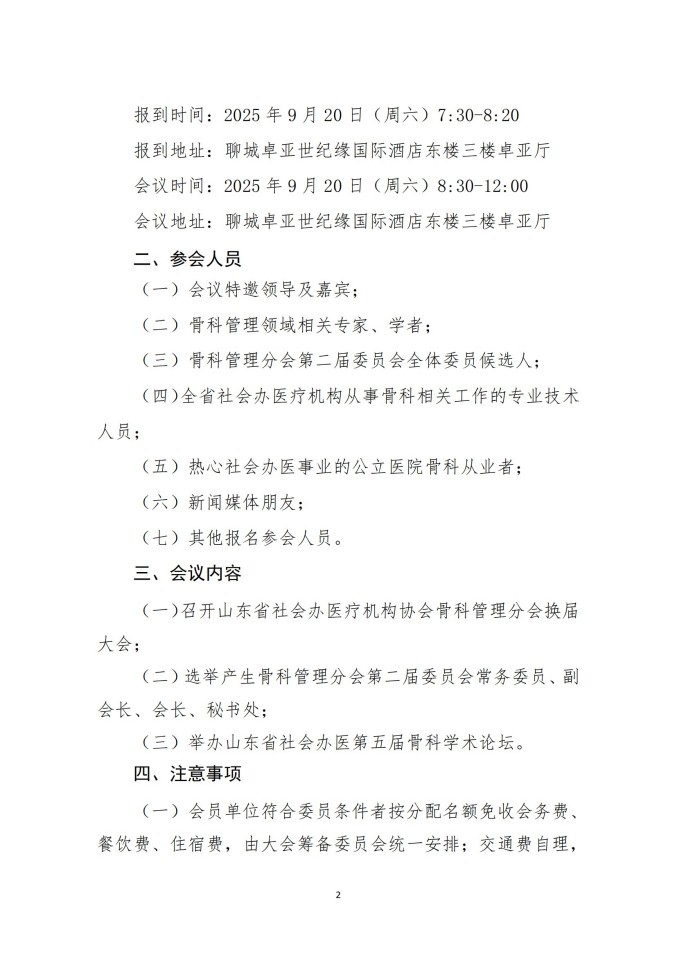 报到时间：2025 年 9 月 20 日（周六）7:30-8:20

报到地址：聊城卓亚世纪缘国际酒店东楼三楼卓亚厅

会议时间：2025 年 9 月 20 日（周六）8:30-12:00

会议地址：聊城卓亚世纪缘国际酒店东楼三楼卓亚厅

二、参会人员

（一）会议特邀领导及嘉宾；

（二）骨科管理领域相关专家、学者；

（三）骨科管理分会第二届委员会全体委员候选人；

（四)全省社会办医疗机构从事骨科相关工作的专业技术人员；

（五）热心社会办医事业的公立医院骨科从业者；

（六）新闻媒体朋友；

（七）其他报名参会人员。

三、会议内容

（一)召开山东省社会办医疗机构协会骨科管理分会换届大会；

（二)选举产生骨科管理分会第二届委员会常务委员、副会长、会长、秘书处；

（三）举办山东省社会办医第五届骨科学术论坛。

四、注意事项

（一）会员单位符合委员条件者按分配名额免收会务费、餐饮费、住宿费，由大会筹备委员会统一安排；交通费自理，

2